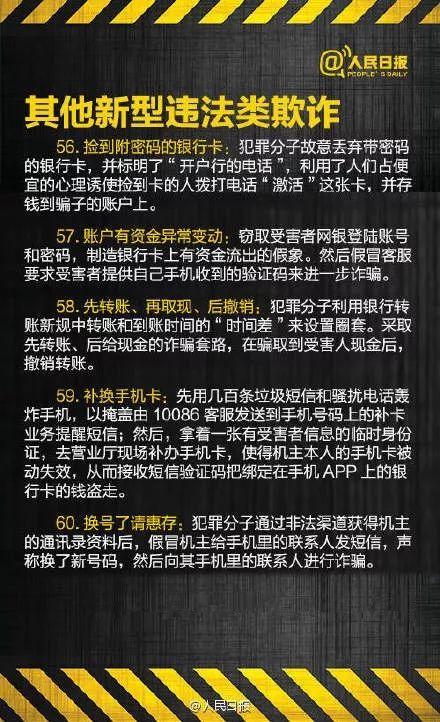 @人民日报 PEOPLE'S DAILY

其他新型违法类欺诈

56. 捡到附密码的银行卡：犯罪分子故意丢弃带密码的银行卡，并标明了“开户行的电话”，利用了人们占便宜的心理诱使捡到卡的人拨打电话“激活”这张卡，并存钱到骗子的账户上。

57. 账户有资金异常变动：窃取受害者网银登陆账号和密码，制造银行卡上有资金流出的假象。然后假冒客服要求受害者提供自己手机收到的验证码来进一步诈骗。

58. 先转账、再取现、后撤销：犯罪分子利用银行转账新规中转账和到账时间的“时间差”来设置圈套。采取先转账、后给现金的诈骗套路，在骗取到受害人现金后，撤销转账。

59. 补换手机卡：先用几百条垃圾短信和骚扰电话轰炸手机，以掩盖由 10086 客服发送到手机号码上的补卡业务提醒短信；然后，拿着一张有受害者信息的临时身份证，去营业厅现场补办手机卡，使得机主本人的手机卡被动失效，从而接收短信验证码把绑定在手机 APP 上的银行卡的钱盗走。

60. 换号了请惠存：犯罪分子通过非法渠道获得机主的通讯录资料后，假冒机主给手机里的联系人发短信，声称换了新号码，然后向其手机里的联系人进行诈骗。

@人民日报